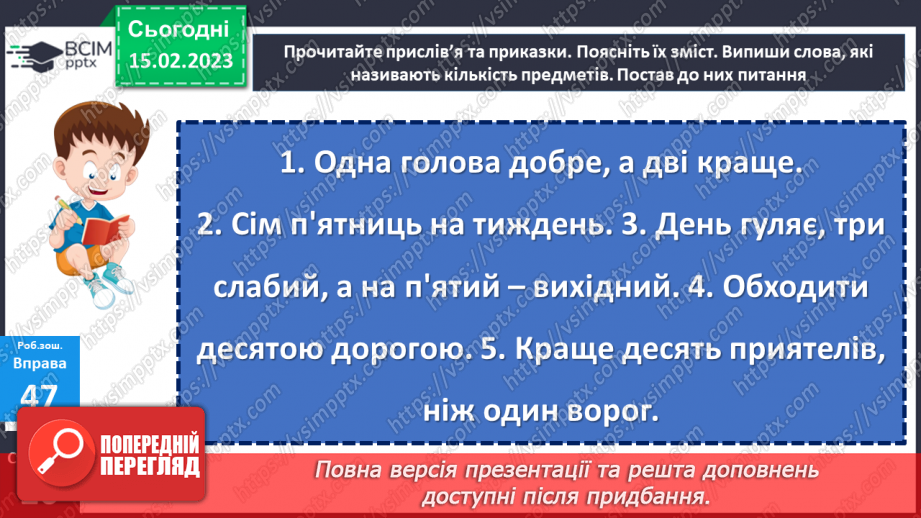 ВСІМ pptx

Сьогодні 15.02.2023

Прочитайте прислів'я та приказки. Поясніть їх зміст. Випиши слова, які називають кількість предметів. Постав до них питання

1. Одна голова добре, а дві краще. 2. Сім п'ятниць на тиждень. 3. День гуляє, три слабий, а на п'ятий – вихідний. 4. Обходити десятою дорогою. 5. Краще десять приятелів, ніж один ворог.

Роб.зош. Вправа 47

ПОПЕРЕДНІЙ ПЕРЕГЛЯД

Повна версія презентації та решта доповнень доступні після придбання.

https://vsimpptx.com